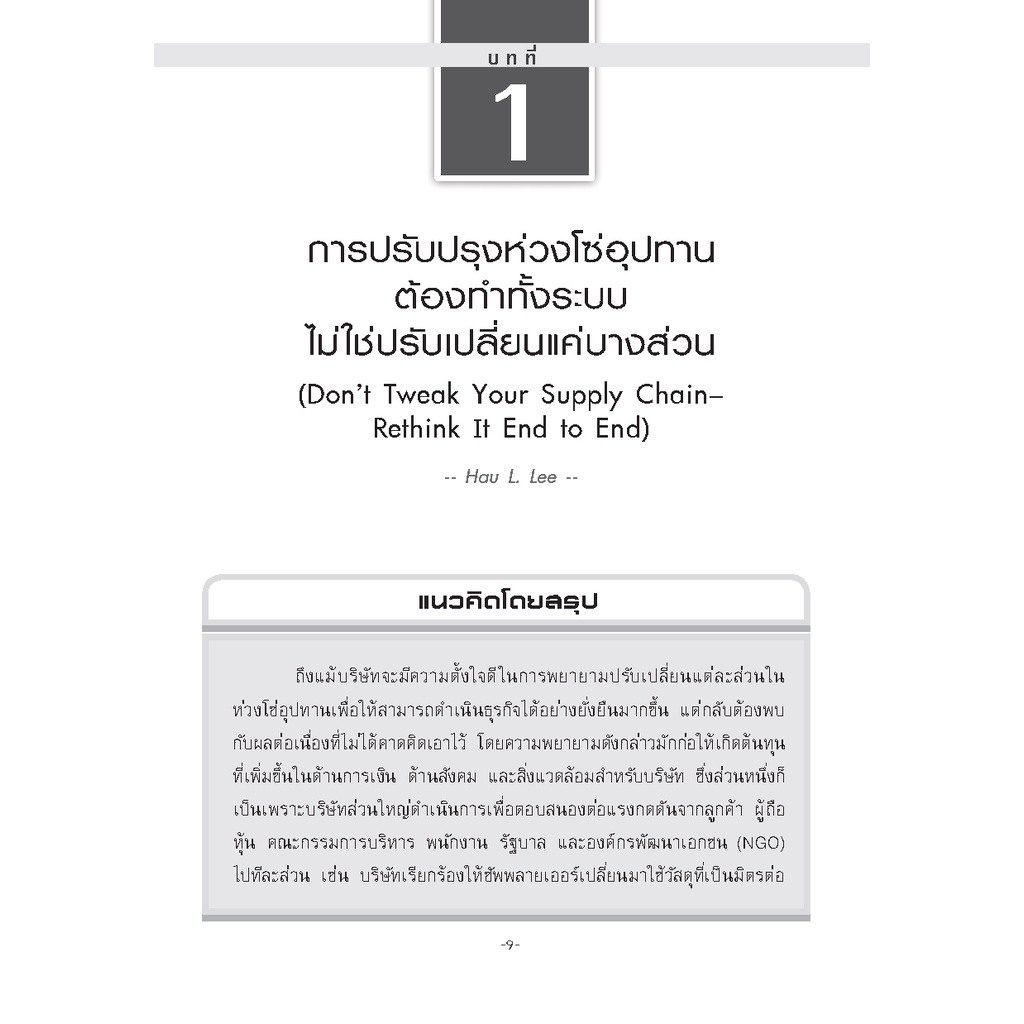 บทที่

1

การปรับปรุงห่วงโซ่อุปทาน ต้องทำทั้งระบบ ไม่ใช่ปรับเปลี่ยนแค่บางส่วน

(Don't Tweak Your Supply Chain– Rethink It End to End)

-- Hau L. Lee --

แนวคิดโดยสรุป

ถึงแม้บริษัทจะมีความตั้งใจดีในการพยายามปรับเปลี่ยนแต่ละส่วนในห่วงโซ่อุปทานเพื่อให้สามารถดำเนินธุรกิจได้อย่างยั่งยืนมากขึ้น แต่กลับต้องพบกับผลต่อเนื่องที่ไม่ได้คาดคิดเอาไว้ โดยความพยายามดังกล่าวมักก่อให้เกิดต้นทุนที่เพิ่มขึ้นในด้านการเงิน ด้านสังคม และสิ่งแวดล้อมสำหรับบริษัท ซึ่งส่วนหนึ่งก็เป็นเพราะบริษัทส่วนใหญ่ดำเนินการเพื่อตอบสนองต่อแรงกดดันจากลูกค้า ผู้ถือหุ้น คณะกรรมการบริหาร พนักงาน รัฐบาล และองค์กรพัฒนาเอกชน (NGO) ไปทีละส่วน เช่น บริษัทเรียกร้องให้ซัพพลายเออร์เปลี่ยนมาใช้วัสดุที่เป็นมิตรต่อ

-9-